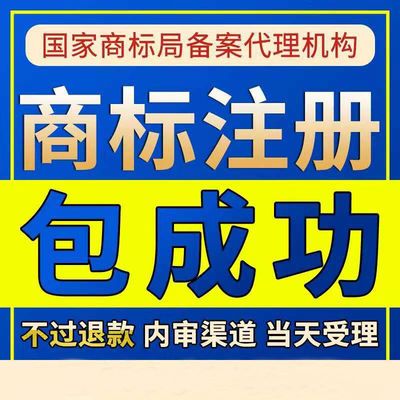 国家商标局备案代理机构

商标注册

包成功

不过退款 内审渠道 当天受理